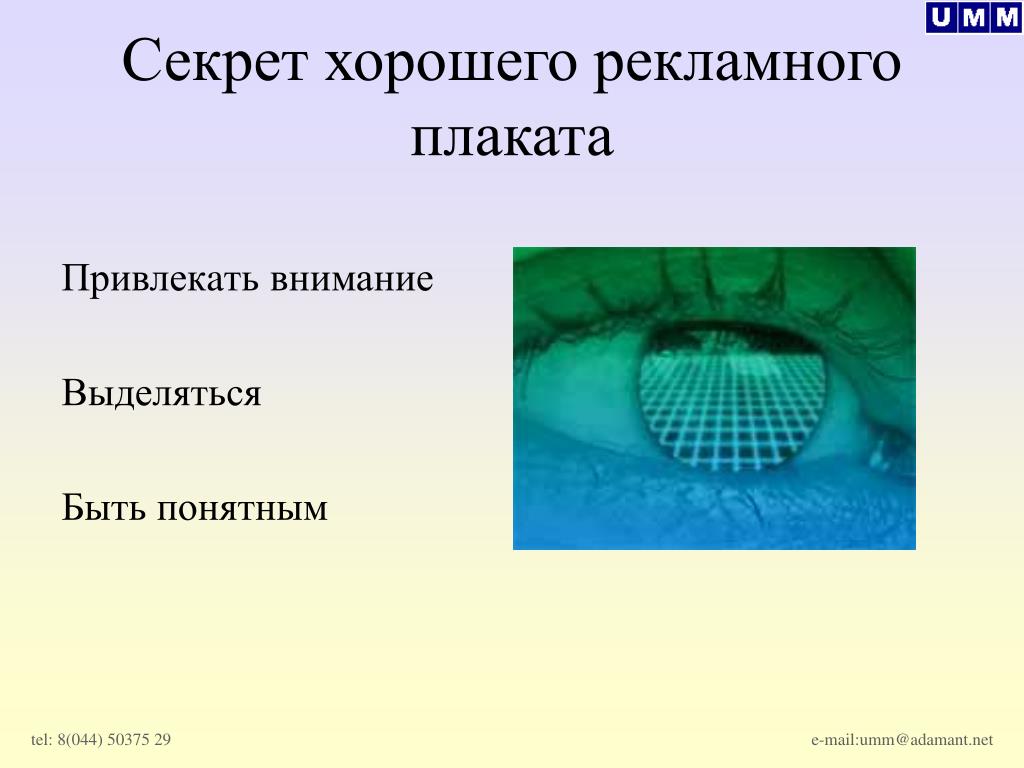 UMM

Секрет хорошего рекламного плаката

Привлекать внимание

Выделяться

Быть понятным

tel: 8(044) 50375 29

e-mail:umm@adamant.net